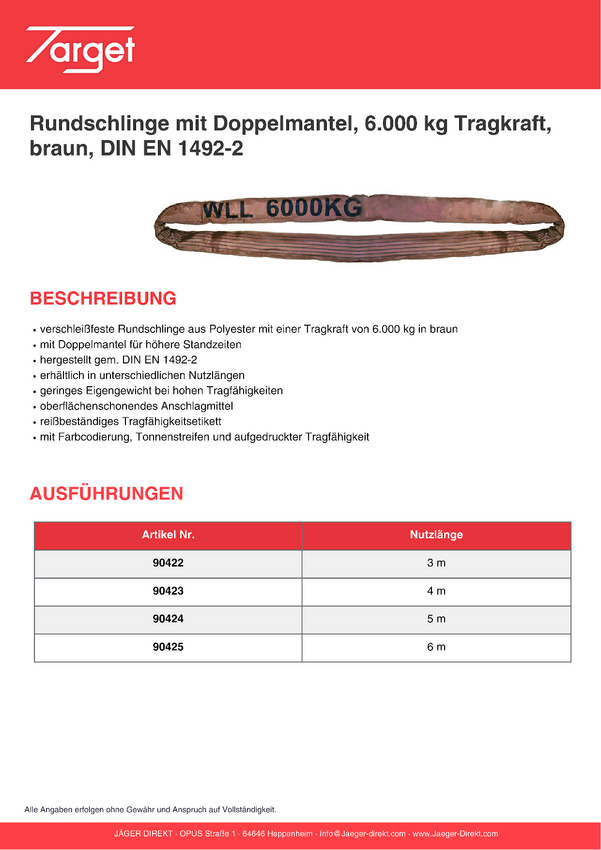 Target

Rundschlinge mit Doppelmantel, 6.000 kg Tragkraft, braun, DIN EN 1492-2

WLL 6000KG

BESCHREIBUNG

• verschleißfeste Rundschlinge aus Polyester mit einer Tragkraft von 6.000 kg in braun
• mit Doppelmantel für höhere Standzeiten
• hergestellt gem. DIN EN 1492-2
• erhältlich in unterschiedlichen Nutzlängen
• geringes Eigengewicht bei hohen Tragfähigkeiten
• oberflächenschonendes Anschlagmittel
• reißbeständiges Tragfähigkeitsetikett
• mit Farbcodierung, Tonnenstreifen und aufgedruckter Tragfähigkeit

AUSFÜHRUNGEN

| Artikel Nr. | Nutzlänge |
|---|---|
| 90422 | 3 m |
| 90423 | 4 m |
| 90424 | 5 m |
| 90425 | 6 m |

Alle Angaben erfolgen ohne Gewähr und Anspruch auf Vollständigkeit.

JÄGER DIREKT · OPUS Straße 1 · 64646 Heppenheim · Info@Jaeger-direkt.com · www.Jaeger-Direkt.com